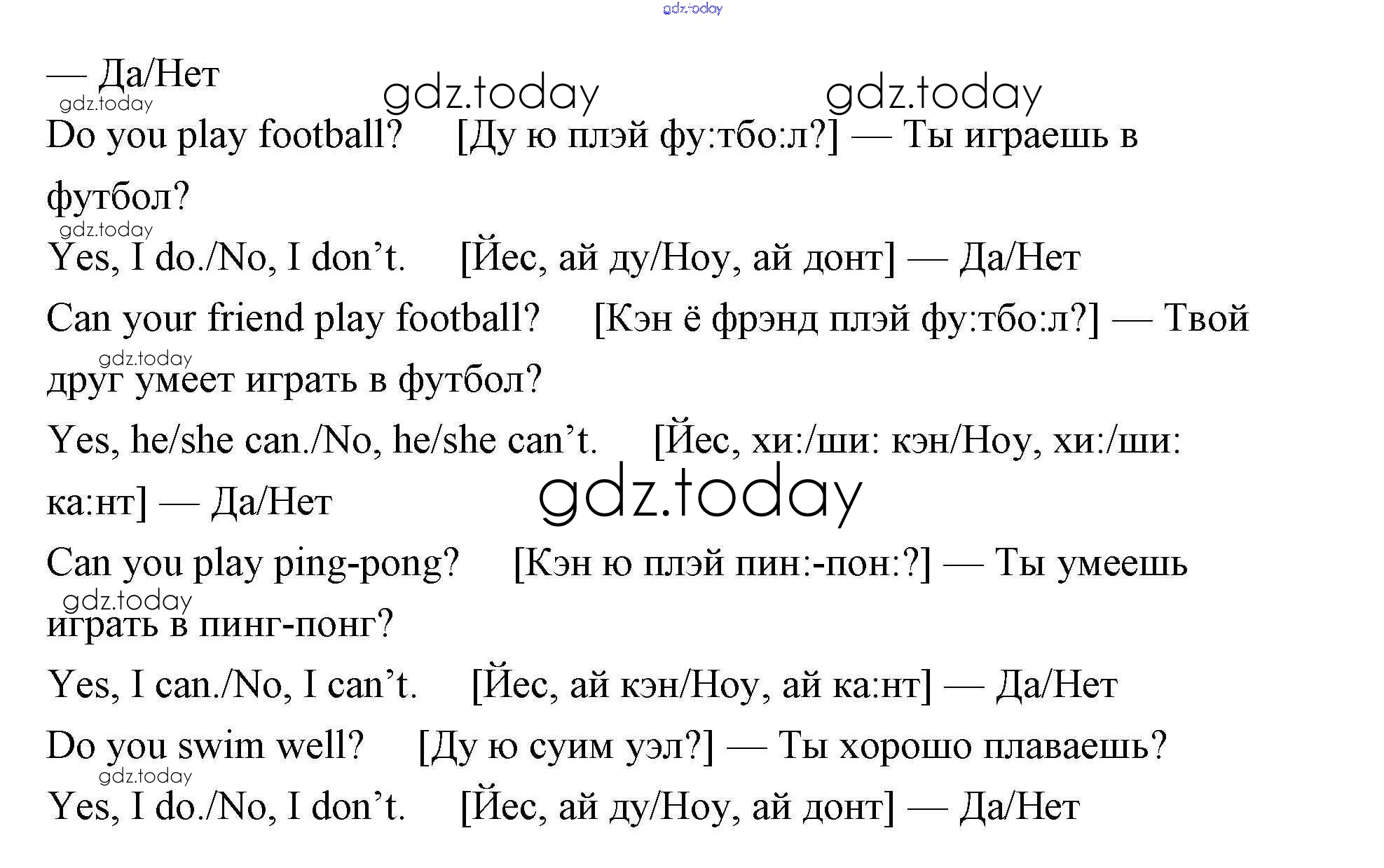 gdz.today

— Да/Нет

gdz.today gdz.today gdz.today

Do you play football? [Ду ю плэй фу:тбо:л?] — Ты играешь в футбол?

gdz.today

Yes, I do./No, I don’t. [Йес, ай ду/Ноу, ай донт] — Да/Нет

Can your friend play football? [Кэн ё фрэнд плэй фу:тбо:л?] — Твой друг умеет играть в футбол?

gdz.today

Yes, he/she can./No, he/she can’t. [Йес, хи:/ши: кэн/Ноу, хи:/ши: ка:нт] — Да/Нет

gdz.today

Can you play ping-pong? [Кэн ю плэй пин:-пон:?] — Ты умеешь играть в пинг-понг?

gdz.today

Yes, I can./No, I can’t. [Йес, ай кэн/Ноу, ай ка:нт] — Да/Нет

Do you swim well? [Ду ю суим уэл?] — Ты хорошо плаваешь?

gdz.today

Yes, I do./No, I don’t. [Йес, ай ду/Ноу, ай донт] — Да/Нет